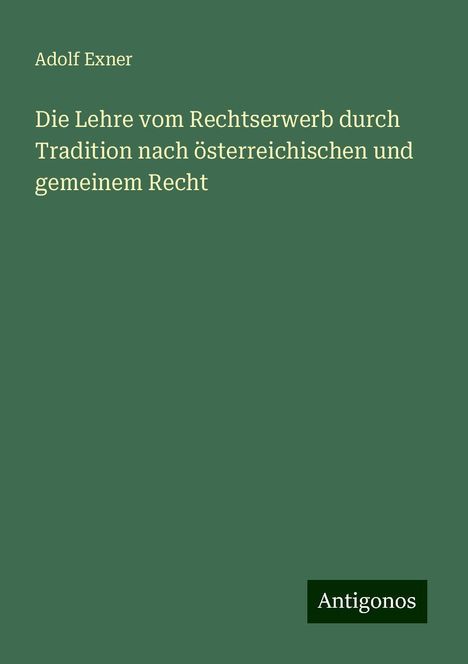 Adolf Exner

Die Lehre vom Rechtserwerb durch Tradition nach österreichischen und gemeinem Recht

Antigonos